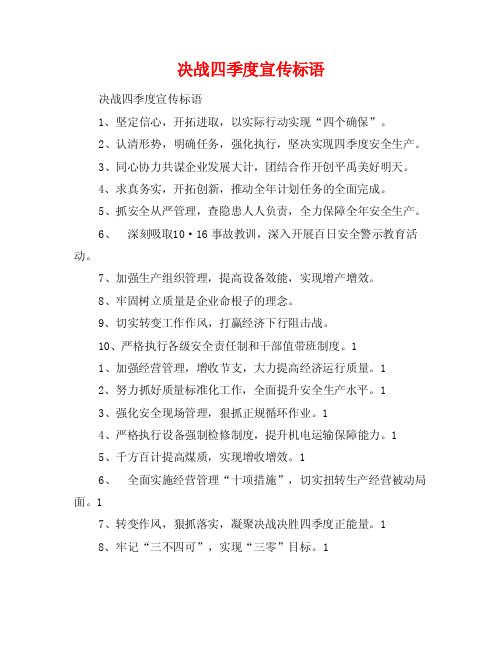 决战四季度宣传标语

决战四季度宣传标语

1、坚定信心，开拓进取，以实际行动实现“四个确保”。

2、认清形势，明确任务，强化执行，坚决实现四季度安全生产。

3、同心协力共谋企业发展大计，团结合作开创平禹美好明天。

4、求真务实，开拓创新，推动全年计划任务的全面完成。

5、抓安全从严管理，查隐患人人负责，全力保障全年安全生产。

6、 深刻吸取10·16事故教训，深入开展百日安全警示教育活动。

7、加强生产组织管理，提高设备效能，实现增产增效。

8、牢固树立质量是企业命根子的理念。

9、切实转变工作作风，打赢经济下行阻击战。

10、严格执行各级安全责任制和干部值带班制度。1

1、加强经营管理，增收节支，大力提高经济运行质量。1

2、努力抓好质量标准化工作，全面提升安全生产水平。1

3、强化安全现场管理，狠抓正规循环作业。1

4、严格执行设备强制检修制度，提升机电运输保障能力。1

5、千方百计提高煤质，实现增收增效。1

6、 全面实施经营管理“十项措施”，切实扭转生产经营被动局面。1

7、转变作风，狠抓落实，凝聚决战决胜四季度正能量。1

8、牢记“三不四可”，实现“三零”目标。1